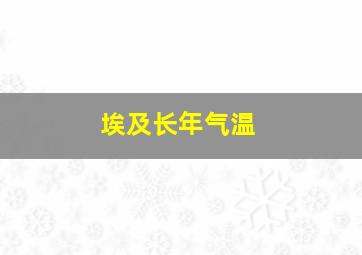 埃及长年气温